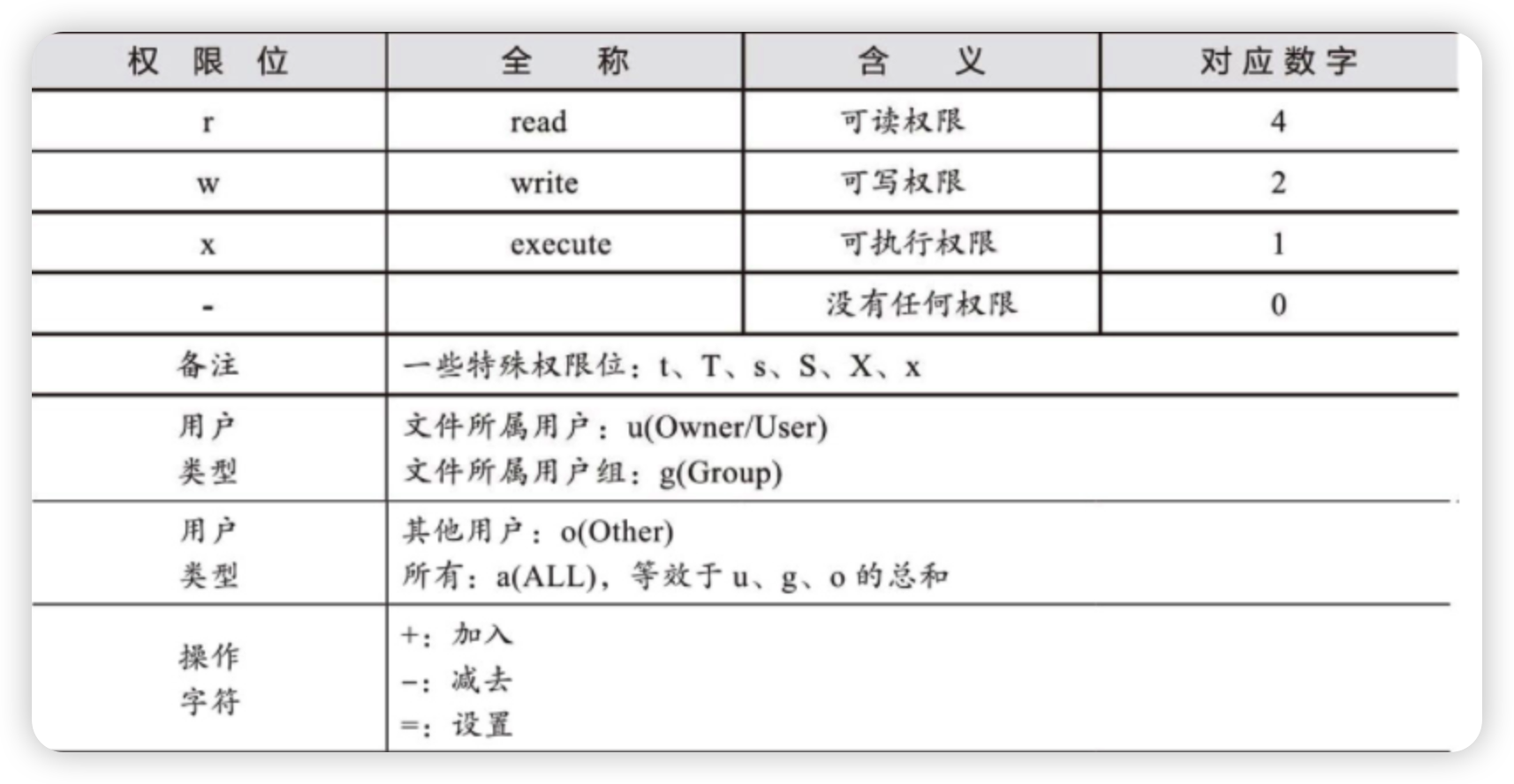 | 权限位 | 全称 | 含义 | 对应数字 |
|---|---|---|---|
| r | read | 可读权限 | 4 |
| w | write | 可写权限 | 2 |
| x | execute | 可执行权限 | 1 |
| - |  | 没有任何权限 | 0 |
| 备注 | 一些特殊权限位：t、T、s、S、X、x |  |  |
| 用户类型 | 文件所属用户：u(Owner/User) 文件所属用户组：g(Group) |  |  |
| 用户类型 | 其他用户：o(Other) 所有：a(ALL)，等效于u、g、o的总和 |  |  |
| 操作字符 | +：加入 -：减去 =：设置 |  |  |